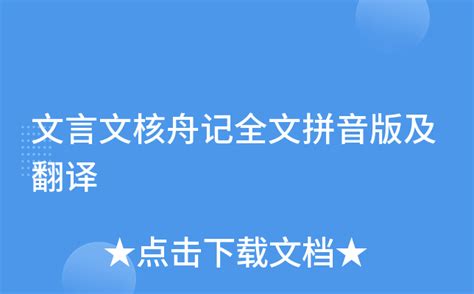 文言文核舟记全文拼音版及翻译

★点击下载文档★